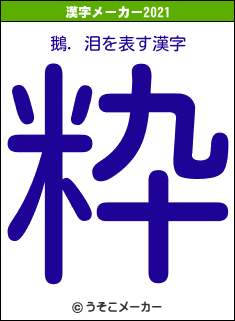 漢字メーカー2021

鵝．泪を表す漢字

粋

© うそこメーカー